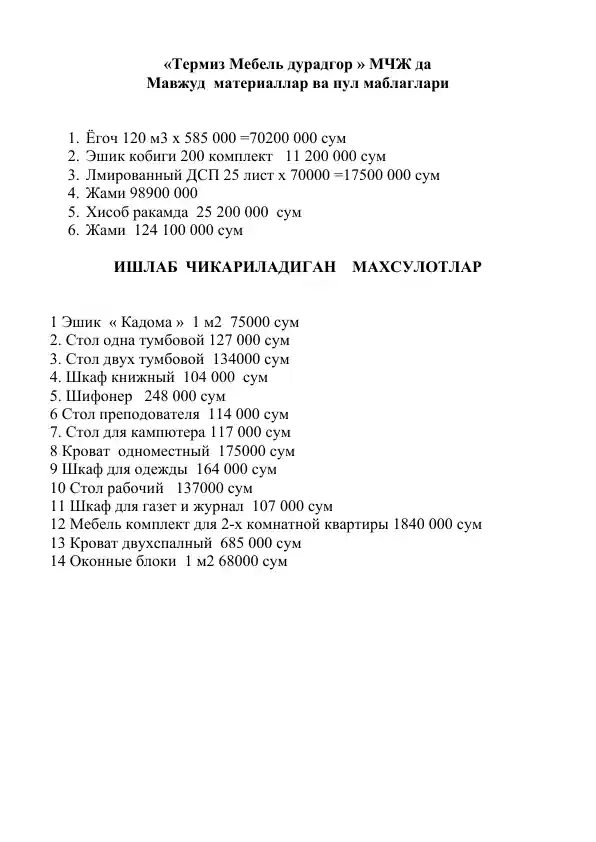 «Термиз Мебель дурадгор » МЧЖ да
Мавжуд материаллар ва пул маблаглари

1. Ёгоч 120 м3 х 585 000 =70200 000 сум
2. Эшик кобиги 200 комплект 11 200 000 сум
3. Лмированный ДСП 25 лист х 70000 =17500 000 сум
4. Жами 98900 000
5. Хисоб ракамда 25 200 000 сум
6. Жами 124 100 000 сум

ИШЛАБ ЧИКАРИЛАДИГАН МАХСУЛОТЛАР

1 Эшик « Кадома » 1 м2 75000 сум
2. Стол одна тумбовой 127 000 сум
3. Стол двух тумбовой 134000 сум
4. Шкаф книжный 104 000 сум
5. Шифонер 248 000 сум
6 Стол преподователя 114 000 сум
7. Стол для кампютера 117 000 сум
8 Кроват одноместный 175000 сум
9 Шкаф для одежды 164 000 сум
10 Стол рабочий 137000 сум
11 Шкаф для газет и журнал 107 000 сум
12 Мебель комплект для 2-х комнатной квартиры 1840 000 сум
13 Кроват двухспалный 685 000 сум
14 Оконные блоки 1 м2 68000 сум